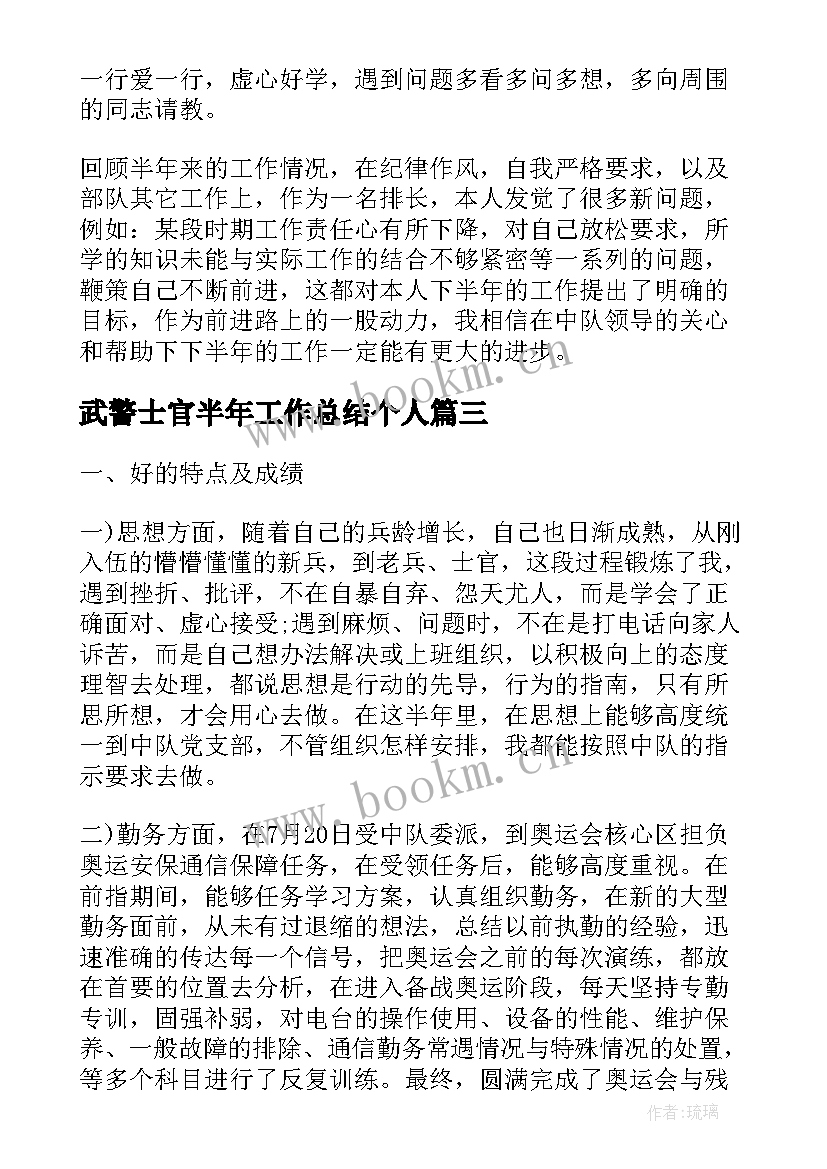 一行爱一行，虚心好学，遇到问题多看多问多想，多向周围的同志请教。

回顾半年来的工作情况，在纪律作风，自我严格要求，以及部队其它工作上，作为一名排长，本人发觉了很多新问题，例如：某段时期工作责任心有所下降，对自己放松要求，所学的知识未能与实际工作的结合不够紧密等一系列的问题，鞭策自己不断前进，这都对本人下半年的工作提出了明确的目标，作为前进路上的一股动力，我相信在中队领导的关心和帮助下下半年的工作一定能有更大的进步。

武警士官半年工作总结个人篇三

一、好的特点及成绩

一)思想方面，随着自己的兵龄增长，自己也日渐成熟，从刚入伍的懵懵懂懂的新兵，到老兵、士官，这段过程锻炼了我，遇到挫折、批评，不在自暴自弃、怨天尤人，而是学会了正确面对、虚心接受;遇到麻烦、问题时，不在是打电话向家人诉苦，而是自己想办法解决或上班组织，以积极向上的态度理智去处理，都说思想是行动的先导，行为的指南，只有所思所想，才会用心去做。在这半年里，在思想上能够高度统一到中队党支部，不管组织怎样安排，我都能按照中队的指示要求去做。

二)勤务方面，在7月20日受中队委派，到奥运会核心区担负奥运安保通信保障任务，在受领任务后，能够高度重视。在前指期间，能够任务学习方案，认真组织勤务，在新的大型勤务面前，从未有过退缩的想法，总结以前执勤的经验，迅速准确的传达每一个信号，把奥运会之前的每次演练，都放在首要的位置去分析，在进入备战奥运阶段，每天坚持专勤专训，固强补弱，对电台的操作使用、设备的性能、维护保养、一般故障的排除、通信勤务常遇情况与特殊情况的处置，等多个科目进行了反复训练。最终，圆满完成了奥运会与残

www.bookm.cn

作者:琉璃